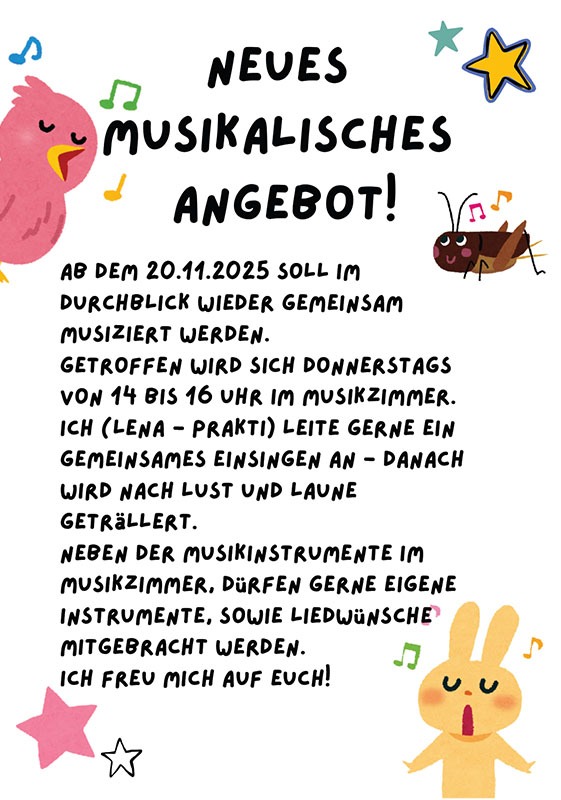 NEUES MUSIKALISCHES ANGEBOT!

AB DEM 20.11.2025 SOLL IM DURCHBLICK WIEDER GEMEINSAM MUSIZIERT WERDEN.
GETROFFEN WIRD SICH DONNERSTAGS VON 14 BIS 16 UHR IM MUSIKZIMMER.
ICH (LENA - PRAKTI) LEITE GERNE EIN GEMEINSAMES EINSINGEN AN - DANACH WIRD NACH LUST UND LAUNE GETRÄLLERT.
NEBEN DER MUSIKINSTRUMENTE IM MUSIKZIMMER, DÜRFEN GERNE EIGENE INSTRUMENTE, SOWIE LIEDWÜNSCHE MITGEBRACHT WERDEN.
ICH FREU MICH AUF EUCH!